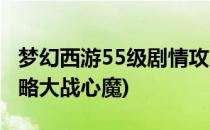 梦幻西游55级剧情攻略大战心魔)